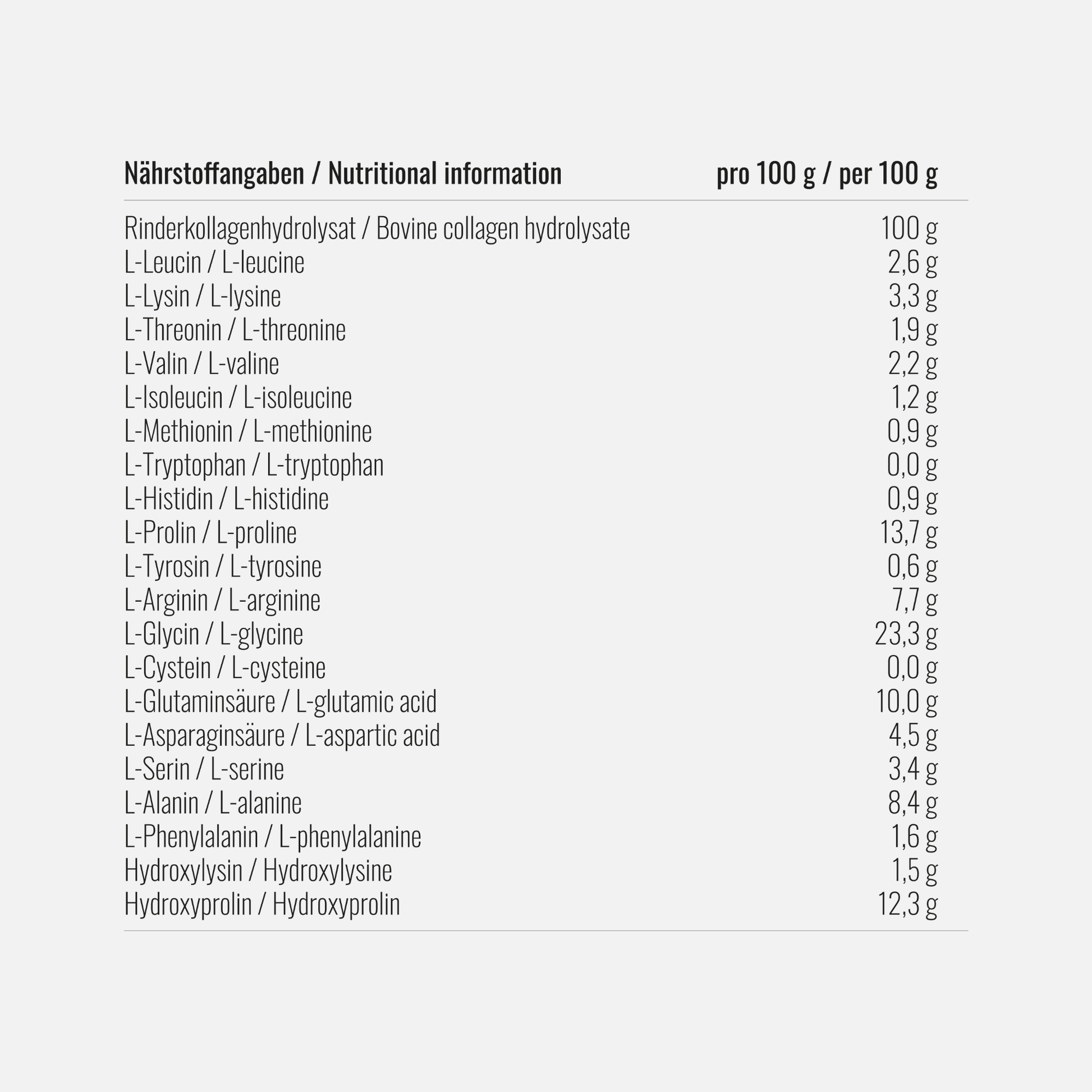 | Nährstoffangaben / Nutritional information | pro 100 g / per 100 g |
|---|---|
| Rinderkollagenhydrolysat / Bovine collagen hydrolysate | 100 g |
| L-Leucin / L-leucine | 2,6 g |
| L-Lysin / L-lysine | 3,3 g |
| L-Threonin / L-threonine | 1,9 g |
| L-Valin / L-valine | 2,2 g |
| L-Isoleucin / L-isoleucine | 1,2 g |
| L-Methionin / L-methionine | 0,9 g |
| L-Tryptophan / L-tryptophan | 0,0 g |
| L-Histidin / L-histidine | 0,9 g |
| L-Prolin / L-proline | 13,7 g |
| L-Tyrosin / L-tyrosine | 0,6 g |
| L-Arginin / L-arginine | 7,7 g |
| L-Glycin / L-glycine | 23,3 g |
| L-Cystein / L-cysteine | 0,0 g |
| L-Glutaminsäure / L-glutamic acid | 10,0 g |
| L-Asparaginsäure / L-aspartic acid | 4,5 g |
| L-Serin / L-serine | 3,4 g |
| L-Alanin / L-alanine | 8,4 g |
| L-Phenylalanin / L-phenylalanine | 1,6 g |
| Hydroxylysin / Hydroxylysine | 1,5 g |
| Hydroxyprolin / Hydroxyprolin | 12,3 g |